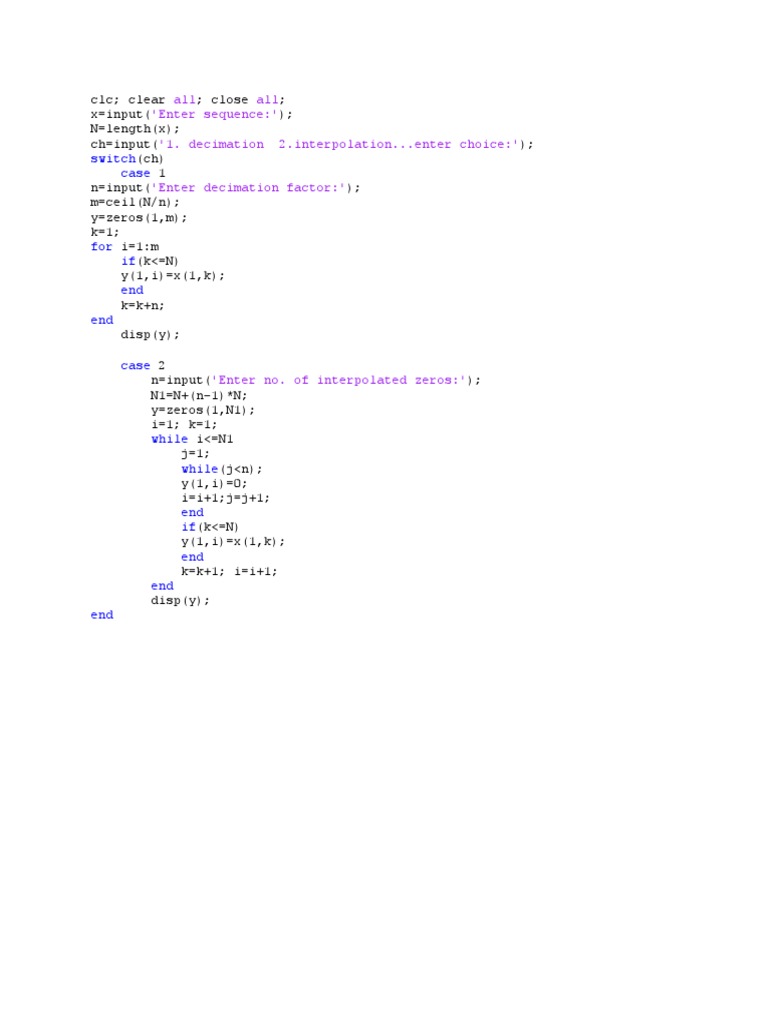 clc; clear all; close all;
x=input('Enter sequence:');
N=length(x);
ch=input('1. decimation  2.interpolation...enter choice:');
switch(ch)
    case 1
n=input('Enter decimation factor:');
m=ceil(N/n);
y=zeros(1,m);
k=1;
for i=1:m
    if(k<=N)
    y(1,i)=x(1,k);
    end
    k=k+n;
end
    disp(y);

    case 2
        n=input('Enter no. of interpolated zeros:');
        N1=N+(n-1)*N;
        y=zeros(1,N1);
        i=1; k=1;
        while i<=N1
            j=1;
            while(j<n);
            y(1,i)=0;
            i=i+1;j=j+1;
            end
            if(k<=N)
            y(1,i)=x(1,k);
            end
            k=k+1; i=i+1;
        end
        disp(y);
end